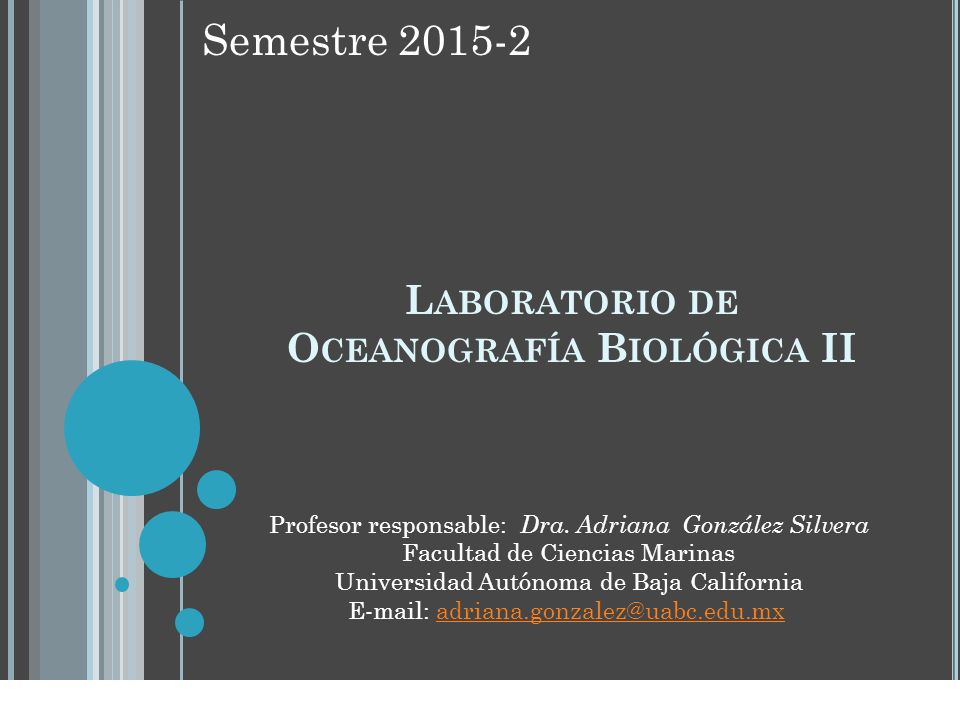 Semestre 2015-2

LABORATORIO DE OCEANOGRAFÍA BIOLÓGICA II

Profesor responsable: Dra. Adriana González Silvera
Facultad de Ciencias Marinas
Universidad Autónoma de Baja California
E-mail: adriana.gonzalez@uabc.edu.mx